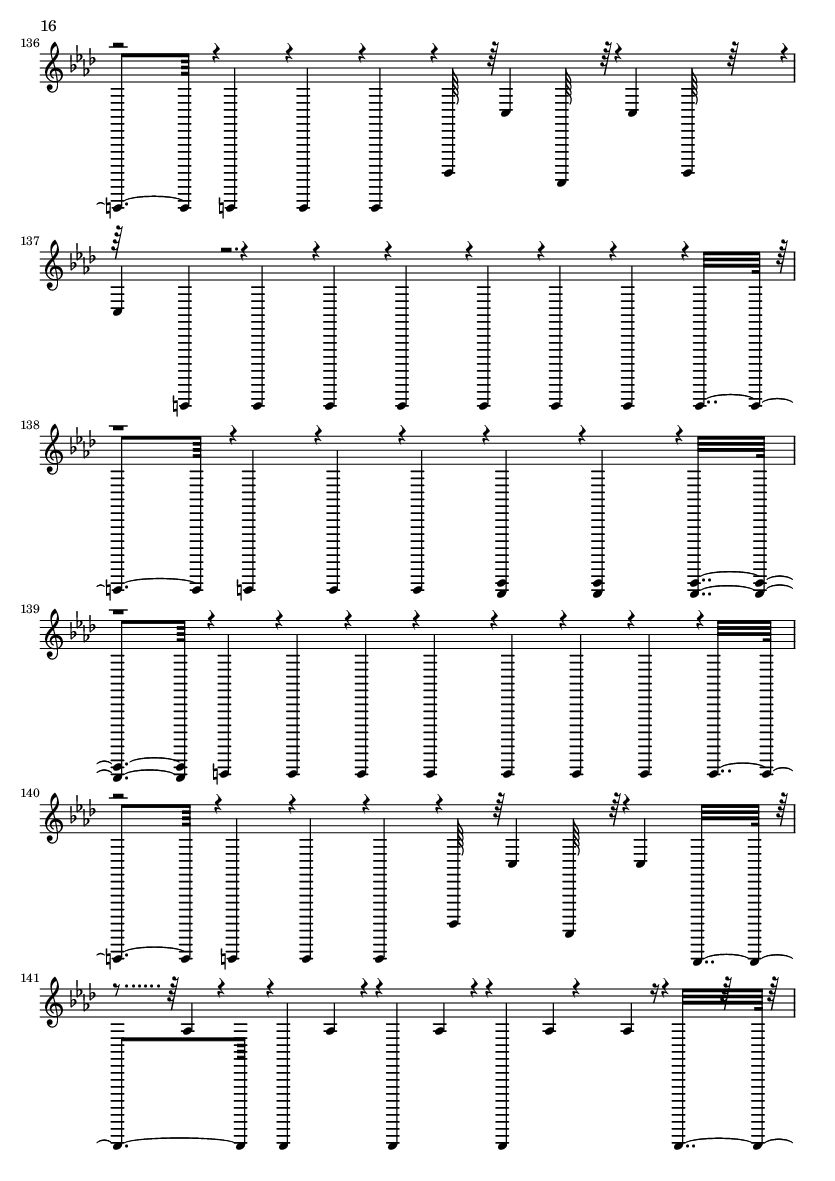 16

136

137

138

139

140

141